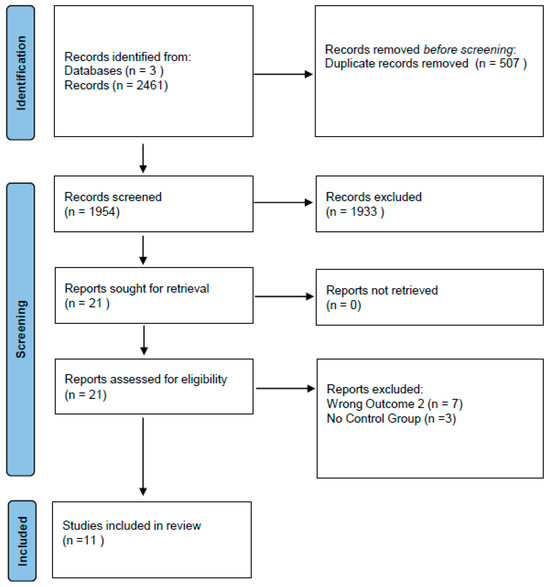 Identification

Records identified from:
Databases (n = 3 )
Records (n = 2461)

Records removed before screening:
Duplicate records removed (n = 507 )

Screening

Records screened
(n = 1954)

Records excluded
(n = 1933 )

Reports sought for retrieval
(n = 21 )

Reports not retrieved
(n = 0)

Reports assessed for eligibility
(n = 21)

Reports excluded:
Wrong Outcome 2 (n = 7)
No Control Group (n =3)

Included

Studies included in review
(n =11 )